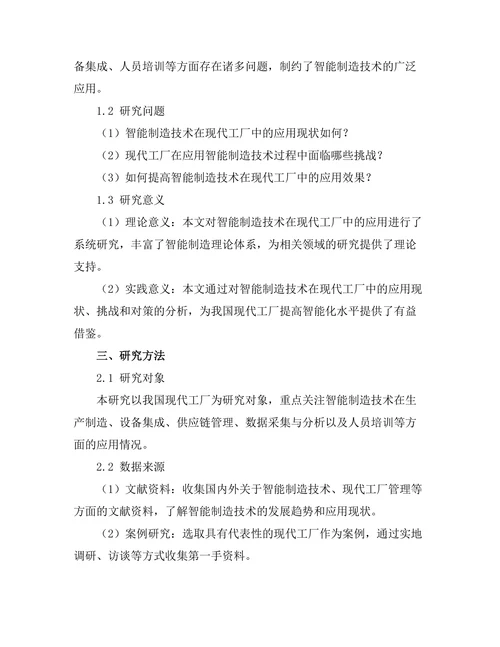 备集成、人员培训等方面存在诸多问题，制约了智能制造技术的广泛应用。

1.2 研究问题

（1）智能制造技术在现代工厂中的应用现状如何？

（2）现代工厂在应用智能制造技术过程中面临哪些挑战？

（3）如何提高智能制造技术在现代工厂中的应用效果？

1.3 研究意义

（1）理论意义：本文对智能制造技术在现代工厂中的应用进行了系统研究，丰富了智能制造理论体系，为相关领域的研究提供了理论支持。

（2）实践意义：本文通过对智能制造技术在现代工厂中的应用现状、挑战和对策的分析，为我国现代工厂提高智能化水平提供了有益借鉴。

三、研究方法

2.1 研究对象

本研究以我国现代工厂为研究对象，重点关注智能制造技术在生产制造、设备集成、供应链管理、数据采集与分析以及人员培训等方面的应用情况。

2.2 数据来源

（1）文献资料：收集国内外关于智能制造技术、现代工厂管理等方面的文献资料，了解智能制造技术的发展趋势和应用现状。

（2）案例研究：选取具有代表性的现代工厂作为案例，通过实地调研、访谈等方式收集第一手资料。